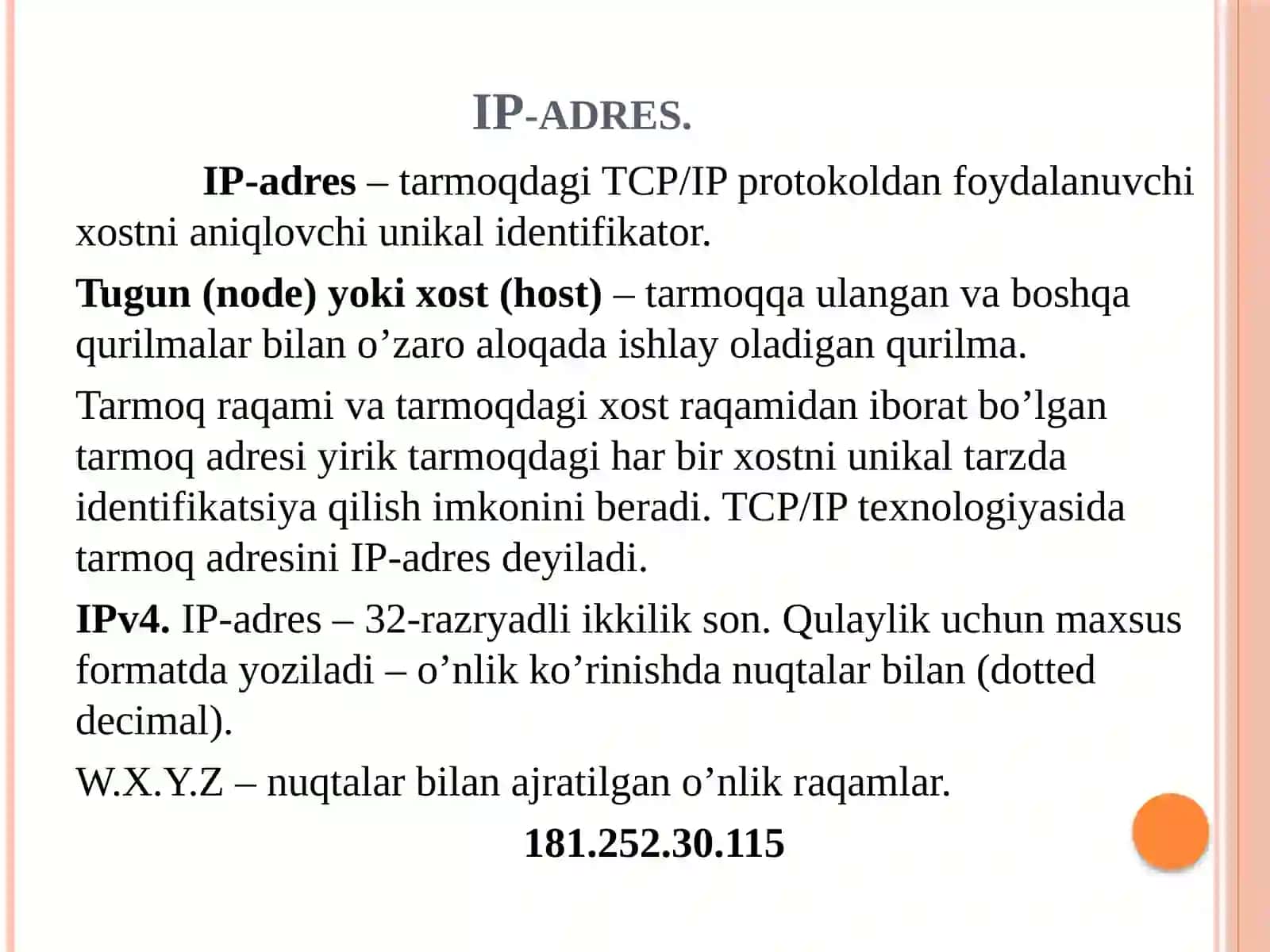 IP-ADRES.

IP-adres – tarmoqdagi TCP/IP protokoldan foydalanuvchi xostni aniqlovchi unikal identifikator.

Tugun (node) yoki xost (host) – tarmoqqa ulangan va boshqa qurilmalar bilan o’zaro aloqada ishlay oladigan qurilma.

Tarmoq raqami va tarmoqdagi xost raqamidan iborat bo’lgan tarmoq adresi yirik tarmoqdagi har bir xostni unikal tarzda identifikatsiya qilish imkonini beradi. TCP/IP texnologiyasida tarmoq adresini IP-adres deyiladi.

IPv4. IP-adres – 32-razryadli ikkilik son. Qulaylik uchun maxsus formatda yoziladi – o’nlik ko’rinishda nuqtalar bilan (dotted decimal).

W.X.Y.Z – nuqtalar bilan ajratilgan o’nlik raqamlar.

181.252.30.115